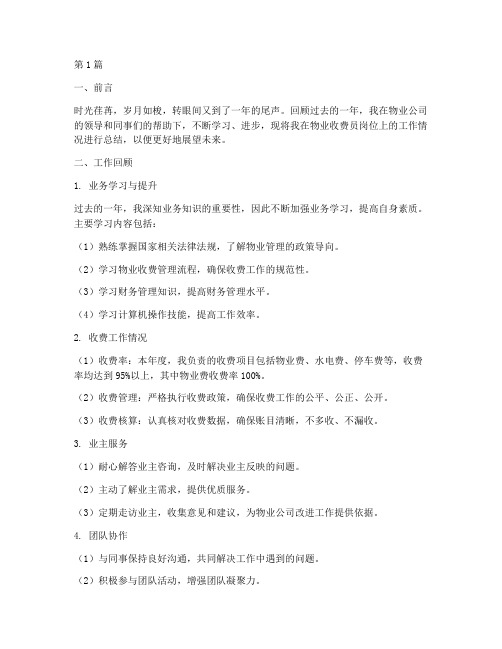 第1篇

一、前言

时光荏苒，岁月如梭，转眼间又到了一年的尾声。回顾过去的一年，我在物业公司的领导和同事们的帮助下，不断学习、进步，现将我在物业收费员岗位上的工作情况进行总结，以便更好地展望未来。

二、工作回顾

1. 业务学习与提升

过去的一年，我深知业务知识的重要性，因此不断加强业务学习，提高自身素质。主要学习内容包括：

（1）熟练掌握国家相关法律法规，了解物业管理的政策导向。

（2）学习物业收费管理流程，确保收费工作的规范性。

（3）学习财务管理知识，提高财务管理水平。

（4）学习计算机操作技能，提高工作效率。

2. 收费工作情况

（1）收费率：本年度，我负责的收费项目包括物业费、水电费、停车费等，收费率均达到95%以上，其中物业费收费率100%。

（2）收费管理：严格执行收费政策，确保收费工作的公平、公正、公开。

（3）收费核算：认真核对收费数据，确保账目清晰，不多收、不漏收。

3. 业主服务

（1）耐心解答业主咨询，及时解决业主反映的问题。

（2）主动了解业主需求，提供优质服务。

（3）定期走访业主，收集意见和建议，为物业公司改进工作提供依据。

4. 团队协作

（1）与同事保持良好沟通，共同解决工作中遇到的问题。

（2）积极参与团队活动，增强团队凝聚力。